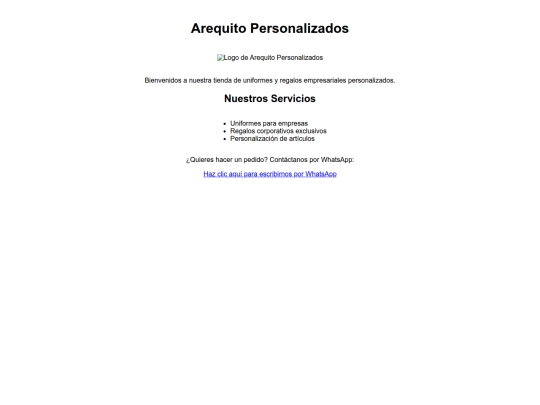 Arequito Personalizados

Logo de Arequito Personalizados

Bienvenidos a nuestra tienda de uniformes y regalos empresariales personalizados.

Nuestros Servicios

- Uniformes para empresas
- Regalos corporativos exclusivos
- Personalización de artículos

¿Quieres hacer un pedido? Contáctanos por WhatsApp:

Haz clic aquí para escribirnos por WhatsApp